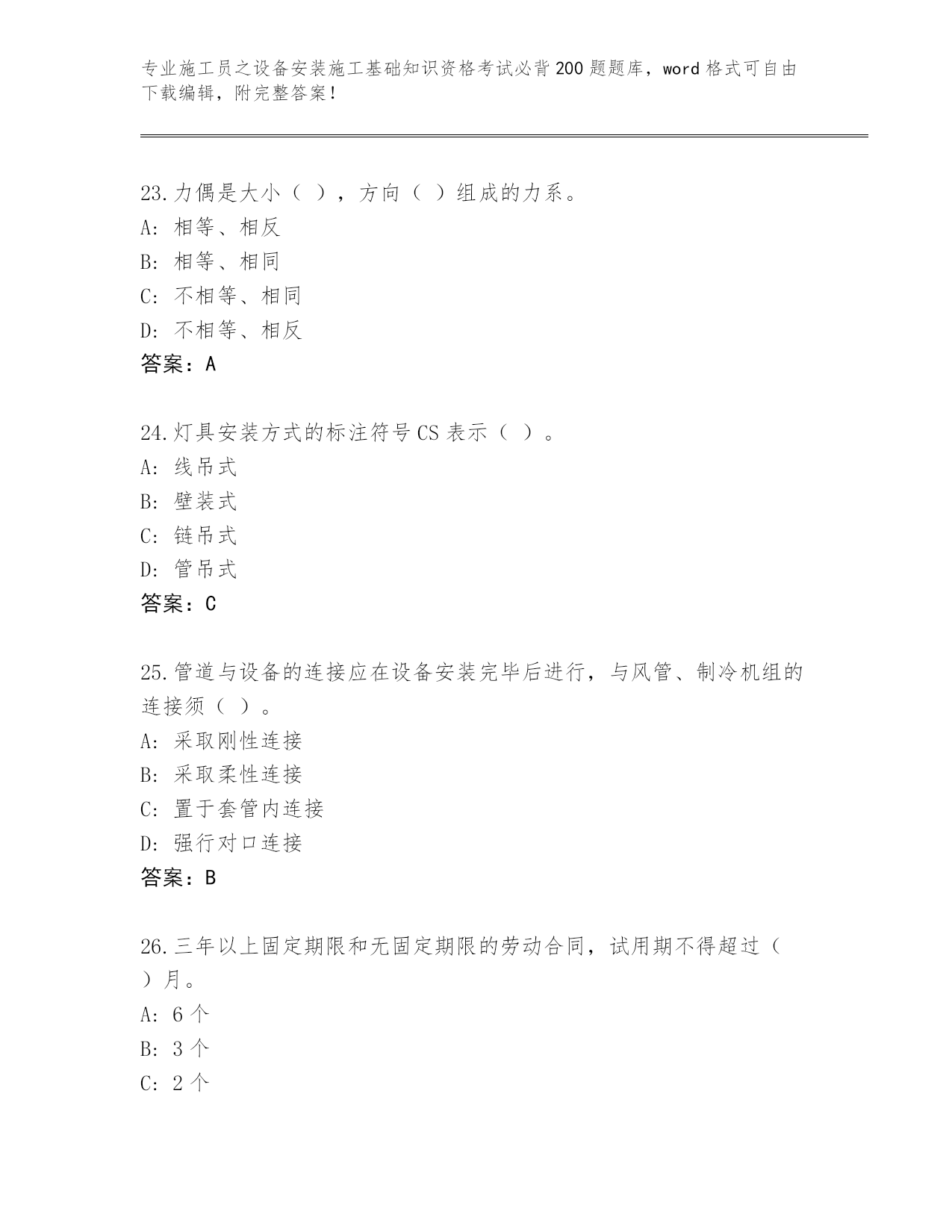 专业施工员之设备安装施工基础知识资格考试必背200题题库，word格式可自由下载编辑，附完整答案！

23.力偶是大小（ ），方向（ ）组成的力系。
A: 相等、相反
B: 相等、相同
C: 不相等、相同
D: 不相等、相反
答案：A

24.灯具安装方式的标注符号CS表示（ ）。
A: 线吊式
B: 壁装式
C: 链吊式
D: 管吊式
答案：C

25.管道与设备的连接应在设备安装完毕后进行，与风管、制冷机组的连接须（ ）。
A: 采取刚性连接
B: 采取柔性连接
C: 置于套管内连接
D: 强行对口连接
答案：B

26.三年以上固定期限和无固定期限的劳动合同，试用期不得超过（ ）月。
A: 6个
B: 3个
C: 2个